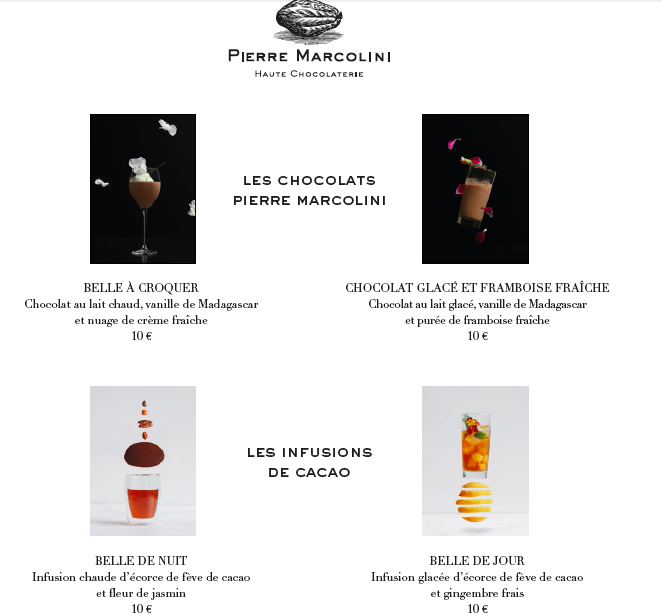 PIERRE MARCOLINI
HAUTE CHOCOLATERIE

LES CHOCOLATS
PIERRE MARCOLINI

BELLE À CROQUER
Chocolat au lait chaud, vanille de Madagascar et nuage de crème fraîche
10 €

CHOCOLAT GLACÉ ET FRAMBOISE FRAÎCHE
Chocolat au lait glacé, vanille de Madagascar et purée de framboise fraîche
10 €

LES INFUSIONS
DE CACAO

BELLE DE NUIT
Infusion chaude d'écorce de fève de cacao et fleur de jasmin
10 €

BELLE DE JOUR
Infusion glacée d'écorce de fève de cacao et gingembre frais
10 €